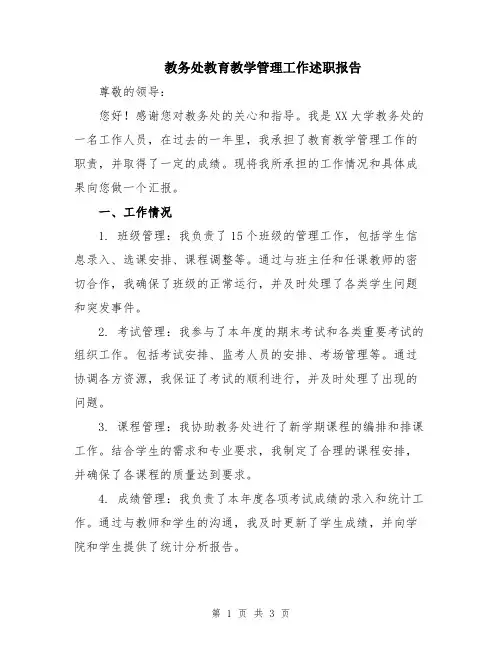 教务处教育教学管理工作述职报告

尊敬的领导：

您好！感谢您对教务处的关心和指导。我是XX大学教务处的一名工作人员，在过去的一年里，我承担了教育教学管理工作的职责，并取得了一定的成绩。现将我所承担的工作情况和具体成果向您做一个汇报。

一、工作情况

1. 班级管理：我负责了15个班级的管理工作，包括学生信息录入、选课安排、课程调整等。通过与班主任和任课教师的密切合作，我确保了班级的正常运行，并及时处理了各类学生问题和突发事件。

2. 考试管理：我参与了本年度的期末考试和各类重要考试的组织工作。包括考试安排、监考人员的安排、考场管理等。通过协调各方资源，我保证了考试的顺利进行，并及时处理了出现的问题。

3. 课程管理：我协助教务处进行了新学期课程的编排和排课工作。结合学生的需求和专业要求，我制定了合理的课程安排，并确保了各课程的质量达到要求。

4. 成绩管理：我负责了本年度各项考试成绩的录入和统计工作。通过与教师和学生的沟通，我及时更新了学生成绩，并向学院和学生提供了统计分析报告。

第 1 页 共 3 页